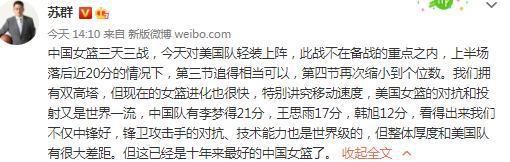 苏群

今天 14:10 来自 新版微博 weibo.com

中国女篮三天三战，今天对美国队轻装上阵，此战不在备战的重点之内，上半场落后近20分的情况下，第三节追得相当可以，第四节再次缩小到个位数。我们拥有双高塔，但现在的女篮进化也很快，特别讲究移动速度，美国女篮的对抗和投射又是世界一流，中国队有李梦得21分，王思雨17分，韩旭12分，看得出来我们不仅中锋好，锋卫攻击手的对抗、技术能力也是世界级的，但整体厚度和美国队有很大差距。但这已经是十年来最好的中国女篮了。 收起全文